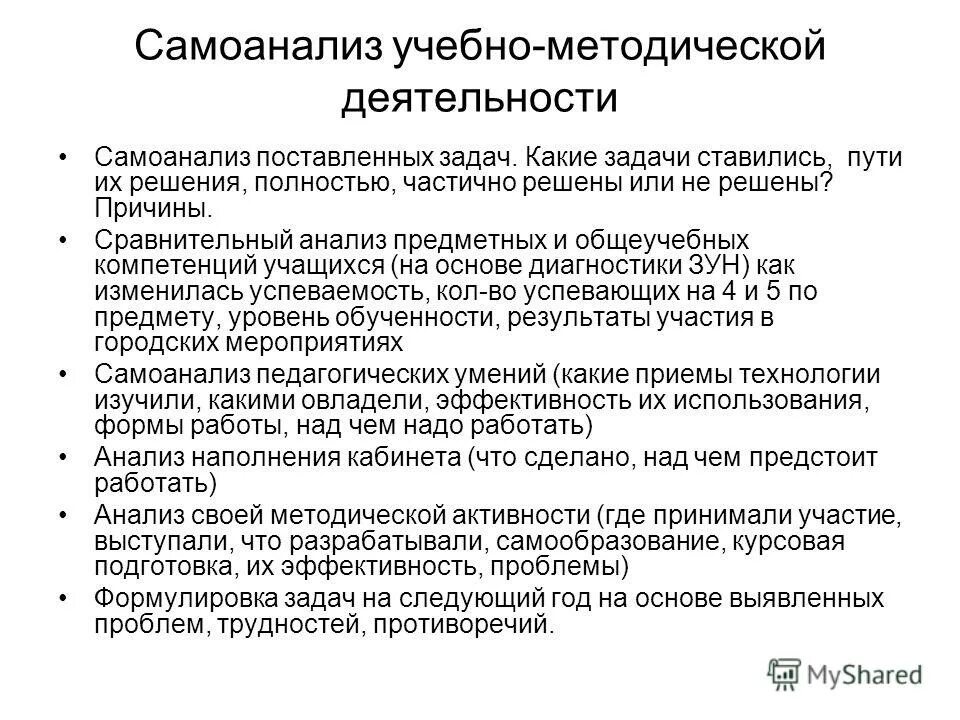 Самоанализ учебно-методической деятельности

• Самоанализ поставленных задач. Какие задачи ставились, пути их решения, полностью, частично решены или не решены? Причины.
• Сравнительный анализ предметных и общеучебных компетенций учащихся (на основе диагностики ЗУН) как изменилась успеваемость, кол-во успевающих на 4 и 5 по предмету, уровень обученности, результаты участия в городских мероприятиях
• Самоанализ педагогических умений (какие приемы технологии изучили, какими овладели, эффективность их использования, формы работы, над чем надо работать)
• Анализ наполнения кабинета (что сделано, над чем предстоит работать)
• Анализ своей методической активности (где принимали участие, выступали, что разрабатывали, самообразование, курсовая подготовка, их эффективность, проблемы)
• Формулировка задач на следующий год на основе выявленных проблем, трудностей, противоречий.

MyShared